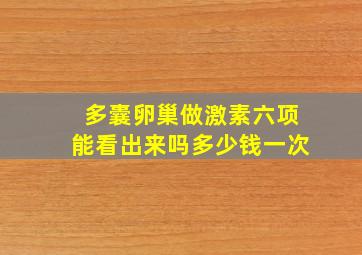 多囊卵巢做激素六项
能看出来吗多少钱一次